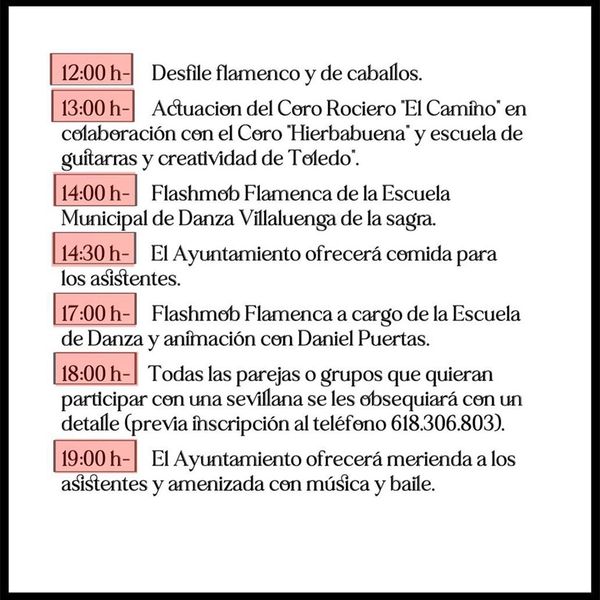 12:00 h- Desfile flamenco y de caballos.

13:00 h- Actuacion del Coro Rociero "El Camino" en colaboración con el Coro "Hierbabuena" y escuela de guitarras y creatividad de Toledo".

14:00 h- Flashmob Flamenca de la Escuela Municipal de Danza Villaluenga de la sagra.

14:30 h- El Ayuntamiento ofrecerá comida para los asistentes.

17:00 h- Flashmob Flamenca a cargo de la Escuela de Danza y animación con Daniel Puertas.

18:00 h- Todas las parejas o grupos que quieran participar con una sevillana se les obsequiará con un detalle (previa inscripción al teléfono 618.306.803).

19:00 h- El Ayuntamiento ofrecerá merienda a los asistentes y amenizada con música y baile.